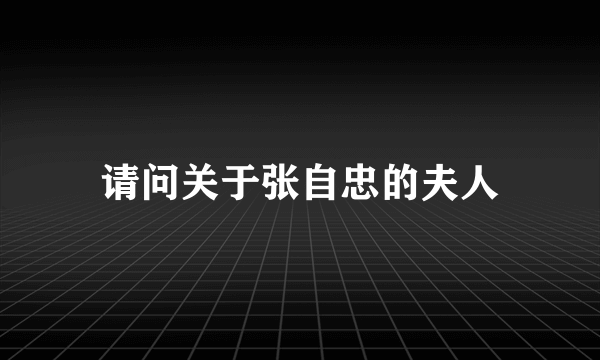 请问关于张自忠的夫人